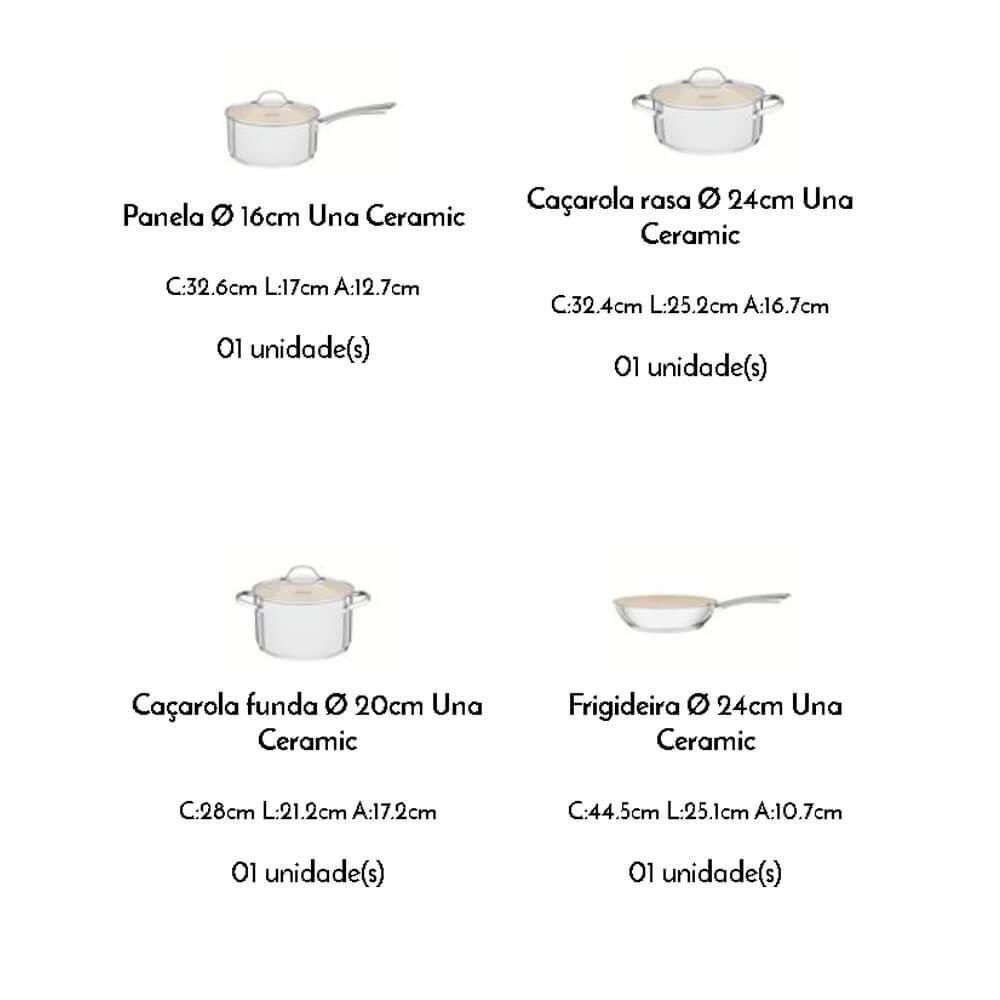 Panela Ø 16cm Una Ceramic

C:32.6cm L:17cm A:12.7cm

01 unidade(s)

Caçarola rasa Ø 24cm Una Ceramic

C:32.4cm L:25.2cm A:16.7cm

01 unidade(s)

Caçarola funda Ø 20cm Una Ceramic

C:28cm L:21.2cm A:17.2cm

01 unidade(s)

Frigideira Ø 24cm Una Ceramic

C:44.5cm L:25.1cm A:10.7cm

01 unidade(s)